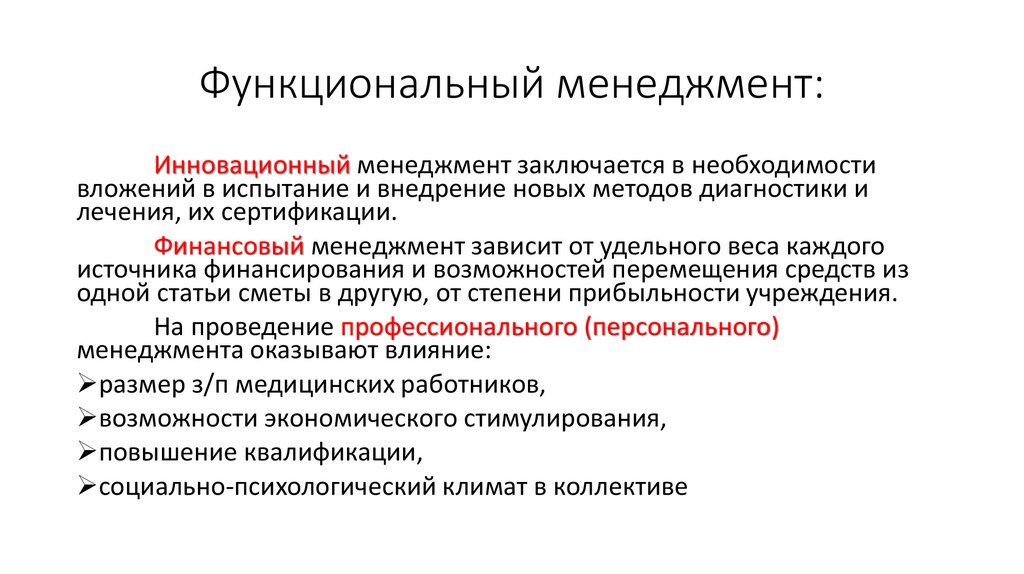 Функциональный менеджмент:

Инновационный менеджмент заключается в необходимости вложений в испытание и внедрение новых методов диагностики и лечения, их сертификации.

Финансовый менеджмент зависит от удельного веса каждого источника финансирования и возможностей перемещения средств из одной статьи сметы в другую, от степени прибыльности учреждения.

На проведение профессионального (персонального) менеджмента оказывают влияние:

➢размер з/п медицинских работников,

➢возможности экономического стимулирования,

➢повышение квалификации,

➢социально-психологический климат в коллективе